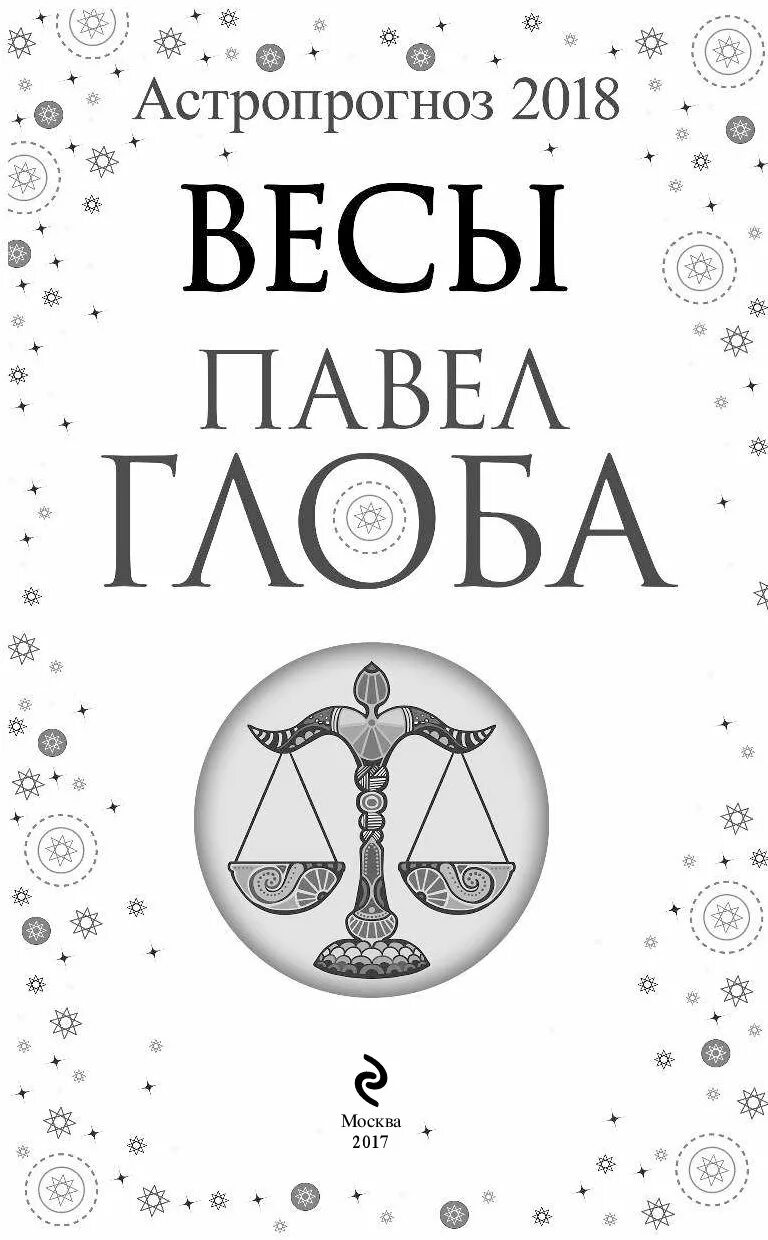 Астропрогноз 2018

ВЕСЫ

ПАВЕЛ ГЛОБА

Москва
2017